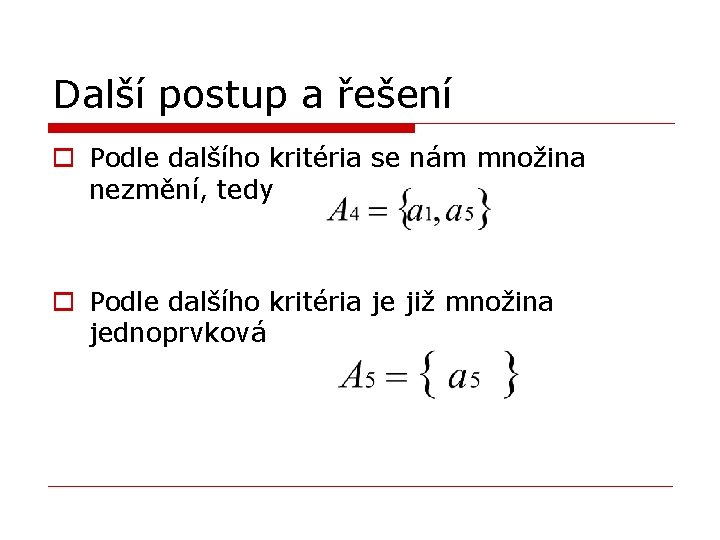 Další postup a řešení

Podle dalšího kritéria se nám množina nezmění, tedy $A_4 = \{a_1, a_5\}$

Podle dalšího kritéria je již množina jednoprvková

$A_5 = \{ a_5 \}$